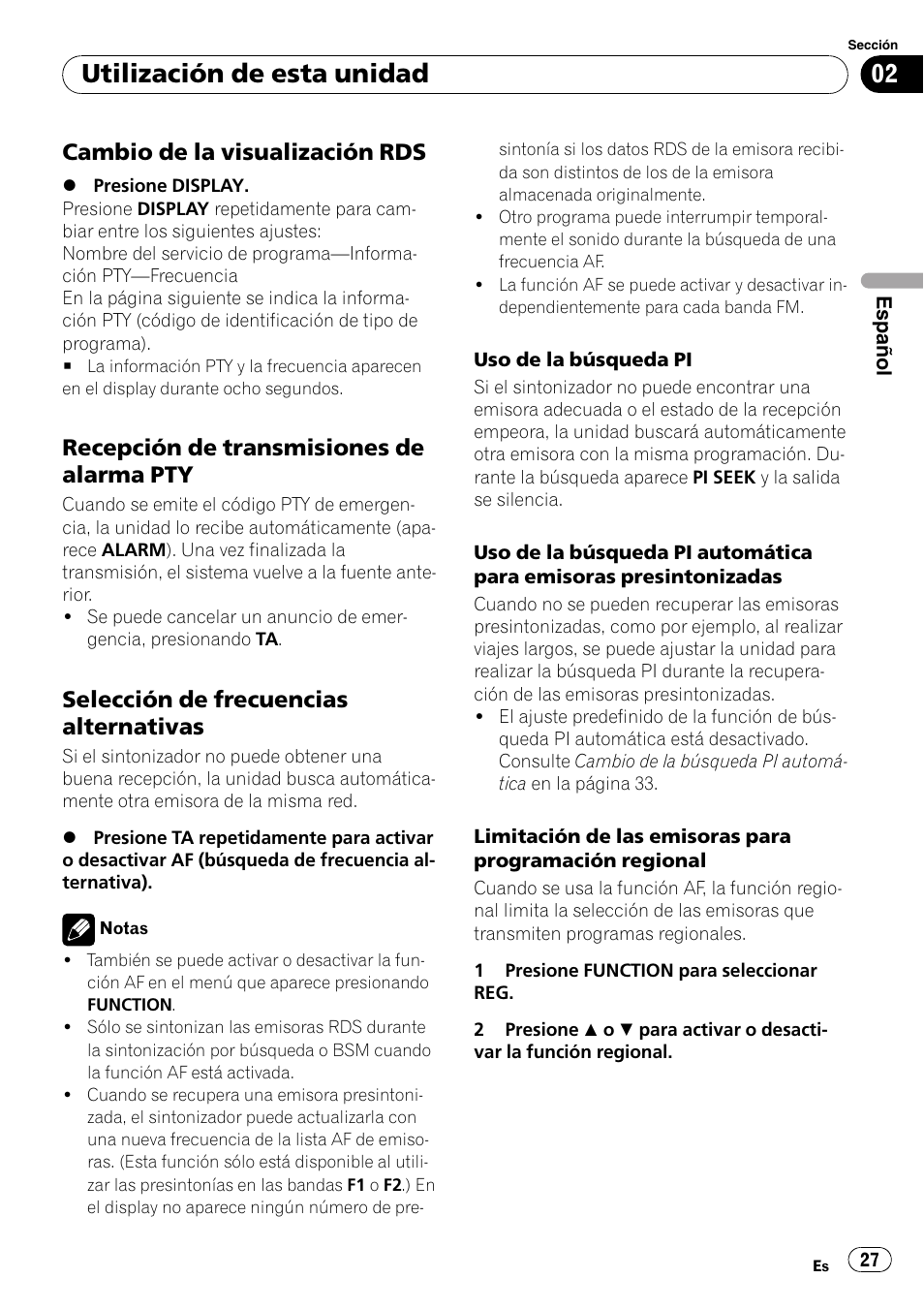 Sección
Utilización de esta unidad
02

Cambio de la visualización RDS

● Presione DISPLAY.
Presione DISPLAY repetidamente para cambiar entre los siguientes ajustes:
Nombre del servicio de programa—Información PTY—Frecuencia
En la página siguiente se indica la información PTY (código de identificación de tipo de programa).
■ La información PTY y la frecuencia aparecen en el display durante ocho segundos.

Recepción de transmisiones de alarma PTY

Cuando se emite el código PTY de emergencia, la unidad lo recibe automáticamente (aparece ALARM). Una vez finalizada la transmisión, el sistema vuelve a la fuente anterior.
• Se puede cancelar un anuncio de emergencia, presionando TA.

Selección de frecuencias alternativas

Si el sintonizador no puede obtener una buena recepción, la unidad busca automáticamente otra emisora de la misma red.

● Presione TA repetidamente para activar o desactivar AF (búsqueda de frecuencia alternativa).

Notas
• También se puede activar o desactivar la función AF en el menú que aparece presionando FUNCTION.
• Sólo se sintonizan las emisoras RDS durante la sintonización por búsqueda o BSM cuando la función AF está activada.
• Cuando se recupera una emisora presintonizada, el sintonizador puede actualizarla con una nueva frecuencia de la lista AF de emisoras. (Esta función sólo está disponible al utilizar las presintonías en las bandas F1 o F2.) En el display no aparece ningún número de presintonía si los datos RDS de la emisora recibida son distintos de los de la emisora almacenada originalmente.
• Otro programa puede interrumpir temporalmente el sonido durante la búsqueda de una frecuencia AF.
• La función AF se puede activar y desactivar independientemente para cada banda FM.

Uso de la búsqueda PI
Si el sintonizador no puede encontrar una emisora adecuada o el estado de la recepción empeora, la unidad buscará automáticamente otra emisora con la misma programación. Durante la búsqueda aparece PI SEEK y la salida se silencia.

Uso de la búsqueda PI automática para emisoras presintonizadas
Cuando no se pueden recuperar las emisoras presintonizadas, como por ejemplo, al realizar viajes largos, se puede ajustar la unidad para realizar la búsqueda PI durante la recuperación de las emisoras presintonizadas.
• El ajuste predefinido de la función de búsqueda PI automática está desactivado. Consulte Cambio de la búsqueda PI automática en la página 33.

Limitación de las emisoras para programación regional
Cuando se usa la función AF, la función regional limita la selección de las emisoras que transmiten programas regionales.

1 Presione FUNCTION para seleccionar REG.

2 Presione ▲ o ▼ para activar o desactivar la función regional.

Español

Es 27